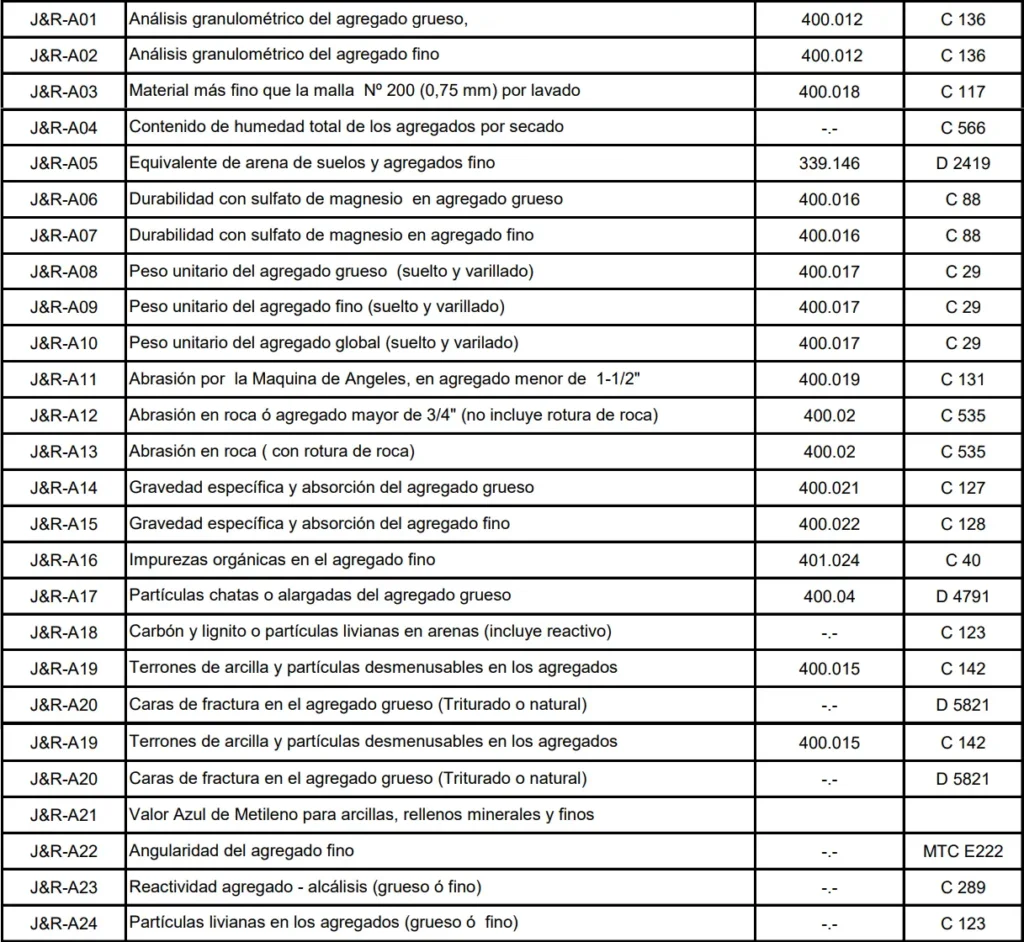 | J&R-A01 | Análisis granulométrico del agregado grueso, | 400.012 | C 136 |
|---|---|---|---|
| J&R-A02 | Análisis granulométrico del agregado fino | 400.012 | C 136 |
| J&R-A03 | Material más fino que la malla Nº 200 (0,75 mm) por lavado | 400.018 | C 117 |
| J&R-A04 | Contenido de humedad total de los agregados por secado | -.- | C 566 |
| J&R-A05 | Equivalente de arena de suelos y agregados fino | 339.146 | D 2419 |
| J&R-A06 | Durabilidad con sulfato de magnesio en agregado grueso | 400.016 | C 88 |
| J&R-A07 | Durabilidad con sulfato de magnesio en agregado fino | 400.016 | C 88 |
| J&R-A08 | Peso unitario del agregado grueso (suelto y varillado) | 400.017 | C 29 |
| J&R-A09 | Peso unitario del agregado fino (suelto y varillado) | 400.017 | C 29 |
| J&R-A10 | Peso unitario del agregado global (suelto y varilado) | 400.017 | C 29 |
| J&R-A11 | Abrasión por la Maquina de Angeles, en agregado menor de 1-1/2" | 400.019 | C 131 |
| J&R-A12 | Abrasión en roca ó agregado mayor de 3/4" (no incluye rotura de roca) | 400.02 | C 535 |
| J&R-A13 | Abrasión en roca ( con rotura de roca) | 400.02 | C 535 |
| J&R-A14 | Gravedad específica y absorción del agregado grueso | 400.021 | C 127 |
| J&R-A15 | Gravedad específica y absorción del agregado fino | 400.022 | C 128 |
| J&R-A16 | Impurezas orgánicas en el agregado fino | 401.024 | C 40 |
| J&R-A17 | Partículas chatas o alargadas del agregado grueso | 400.04 | D 4791 |
| J&R-A18 | Carbón y lignito o partículas livianas en arenas (incluye reactivo) | -.- | C 123 |
| J&R-A19 | Terrones de arcilla y partículas desmenusables en los agregados | 400.015 | C 142 |
| J&R-A20 | Caras de fractura en el agregado grueso (Triturado o natural) | -.- | D 5821 |
| J&R-A19 | Terrones de arcilla y partículas desmenusables en los agregados | 400.015 | C 142 |
| J&R-A20 | Caras de fractura en el agregado grueso (Triturado o natural) | -.- | D 5821 |
| J&R-A21 | Valor Azul de Metileno para arcillas, rellenos minerales y finos | | |
| J&R-A22 | Angularidad del agregado fino | -.- | MTC E222 |
| J&R-A23 | Reactividad agregado - alcálisis (grueso ó fino) | -.- | C 289 |
| J&R-A24 | Partículas livianas en los agregados (grueso ó fino) | -.- | C 123 |